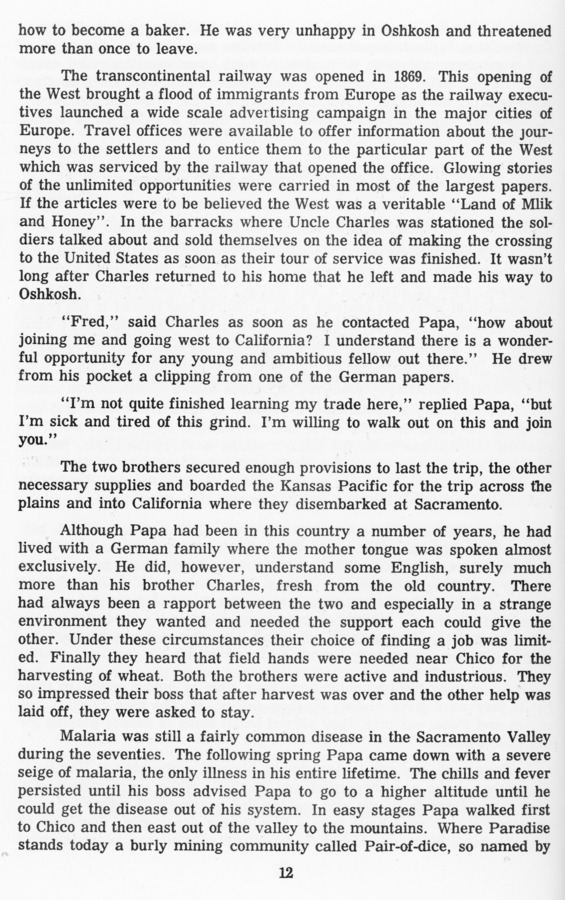 how to become a baker. He was very unhappy in Oshkosh and threatened more than once to leave.

The transcontinental railway was opened in 1869. This opening of the West brought a flood of immigrants from Europe as the railway executives launched a wide scale advertising campaign in the major cities of Europe. Travel offices were available to offer information about the journeys to the settlers and to entice them to the particular part of the West which was serviced by the railway that opened the office. Glowing stories of the unlimited opportunities were carried in most of the largest papers. If the articles were to be believed the West was a veritable "Land of Mlik and Honey". In the barracks where Uncle Charles was stationed the soldiers talked about and sold themselves on the idea of making the crossing to the United States as soon as their tour of service was finished. It wasn't long after Charles returned to his home that he left and made his way to Oshkosh.

"Fred," said Charles as soon as he contacted Papa, "how about joining me and going west to California? I understand there is a wonderful opportunity for any young and ambitious fellow out there." He drew from his pocket a clipping from one of the German papers.

"I'm not quite finished learning my trade here," replied Papa, "but I'm sick and tired of this grind. I'm willing to walk out on this and join you."

The two brothers secured enough provisions to last the trip, the other necessary supplies and boarded the Kansas Pacific for the trip across the plains and into California where they disembarked at Sacramento.

Although Papa had been in this country a number of years, he had lived with a German family where the mother tongue was spoken almost exclusively. He did, however, understand some English, surely much more than his brother Charles, fresh from the old country. There had always been a rapport between the two and especially in a strange environment they wanted and needed the support each could give the other. Under these circumstances their choice of finding a job was limited. Finally they heard that field hands were needed near Chico for the harvesting of wheat. Both the brothers were active and industrious. They so impressed their boss that after harvest was over and the other help was laid off, they were asked to stay.

Malaria was still a fairly common disease in the Sacramento Valley during the seventies. The following spring Papa came down with a severe seige of malaria, the only illness in his entire lifetime. The chills and fever persisted until his boss advised Papa to go to a higher altitude until he could get the disease out of his system. In easy stages Papa walked first to Chico and then east out of the valley to the mountains. Where Paradise stands today a burly mining community called Pair-of-dice, so named by

12